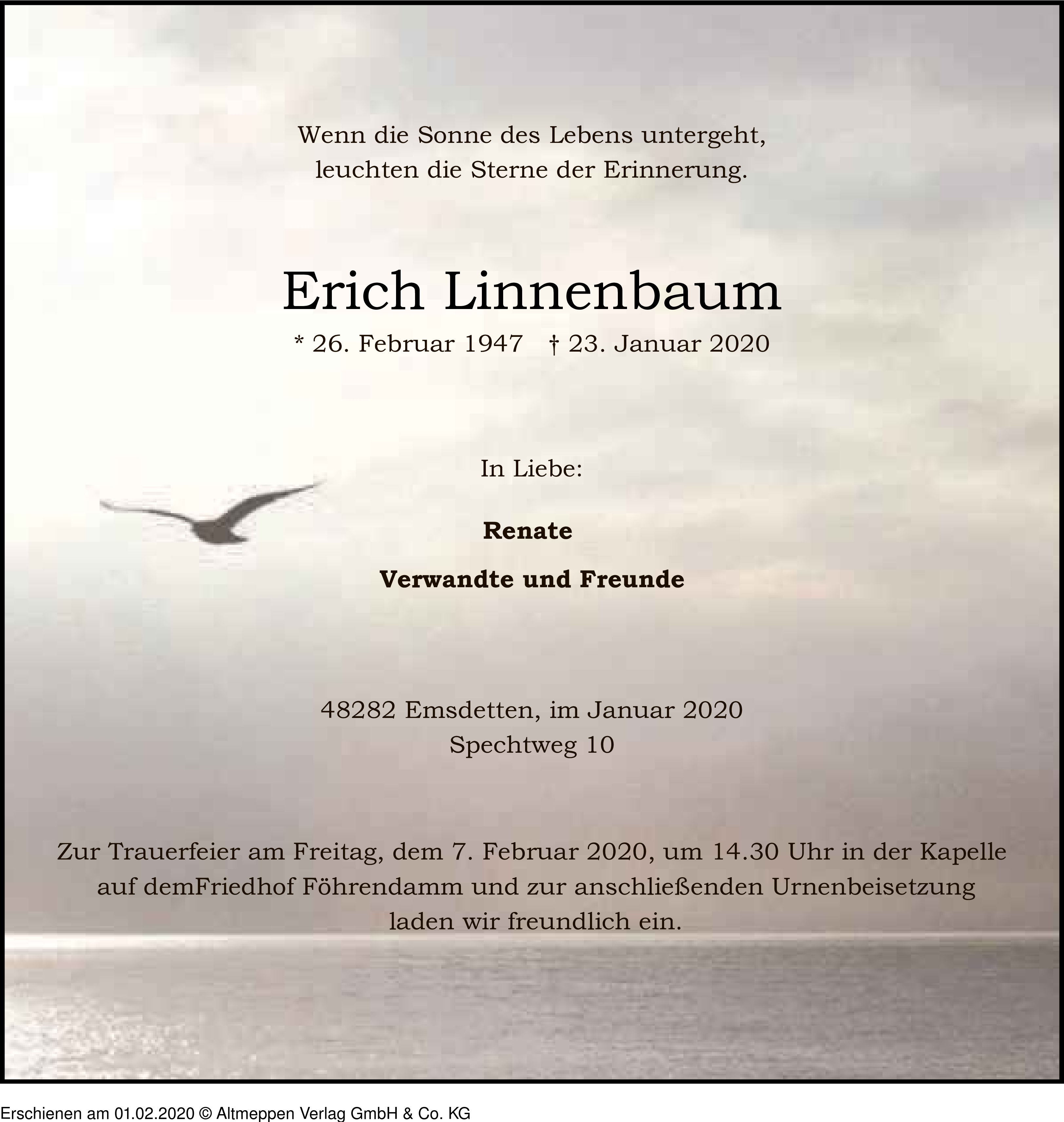 Wenn die Sonne des Lebens untergeht,
leuchten die Sterne der Erinnerung.

Erich Linnenbaum

* 26. Februar 1947 † 23. Januar 2020

In Liebe:

Renate

Verwandte und Freunde

48282 Emsdetten, im Januar 2020
Spechtweg 10

Zur Trauerfeier am Freitag, dem 7. Februar 2020, um 14.30 Uhr in der Kapelle auf demFriedhof Föhrendamm und zur anschließenden Urnenbeisetzung laden wir freundlich ein.

Erschienen am 01.02.2020 © Altmeppen Verlag GmbH & Co. KG